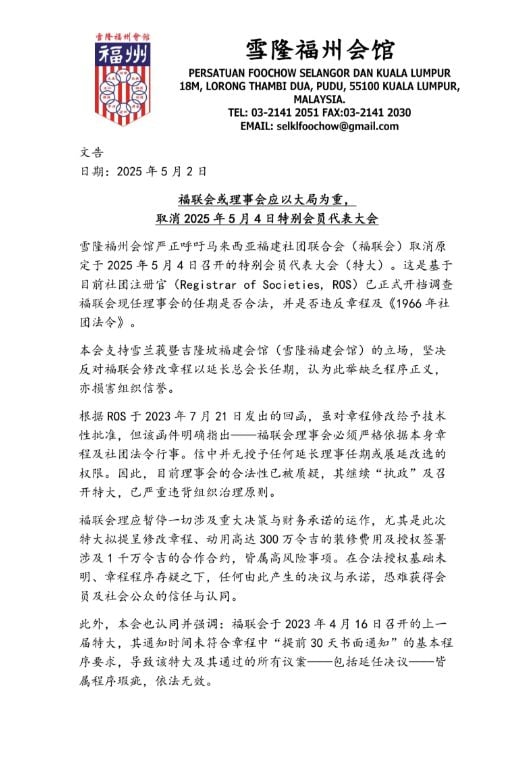 雪隆福州會館
福州

雪隆福州会馆
PERSATUAN FOOCHOW SELANGOR DAN KUALA LUMPUR
18M, LORONG THAMBI DUA, PUDU, 55100 KUALA LUMPUR, MALAYSIA.
TEL: 03-2141 2051 FAX:03-2141 2030
EMAIL: selklfoochow@gmail.com

文告
日期：2025 年 5 月 2 日

福联会或理事会应以大局为重，
取消 2025 年 5 月 4 日特别会员代表大会

雪隆福州会馆严正呼吁马来西亚福建社团联合会（福联会）取消原定于 2025 年 5 月 4 日召开的特别会员代表大会（特大）。这是基于目前社团注册官（Registrar of Societies, ROS）已正式开档调查福联会现任理事会的任期是否合法，并是否违反章程及《1966 年社团法令》。

本会支持雪兰莪暨吉隆坡福建会馆（雪隆福建会馆）的立场，坚决反对福联会修改章程以延长总会长任期，认为此举缺乏程序正义，亦损害组织信誉。

根据 ROS 于 2023 年 7 月 21 日发出的回函，虽对章程修改给予技术性批准，但该函件明确指出——福联会理事会必须严格依据本身章程及社团法令行事。信中并无授予任何延长理事任期或展延改选的权限。因此，目前理事会的合法性已被质疑，其继续“执政”及召开特大，已严重违背组织治理原则。

福联会理应暂停一切涉及重大决策与财务承诺的运作，尤其是此次特大拟提呈修改章程、动用高达 300 万令吉的装修费用及授权签署涉及 1 千万令吉的合作合约，皆属高风险事项。在合法授权基础未明、章程程序存疑之下，任何由此产生的决议与承诺，恐难获得会员及社会公众的信任与认同。

此外，本会也认同并强调：福联会于 2023 年 4 月 16 日召开的上一届特大，其通知时间未符合章程中“提前 30 天书面通知”的基本程序要求，导致该特大及其通过的所有议案——包括延任决议——皆属程序瑕疵，依法无效。